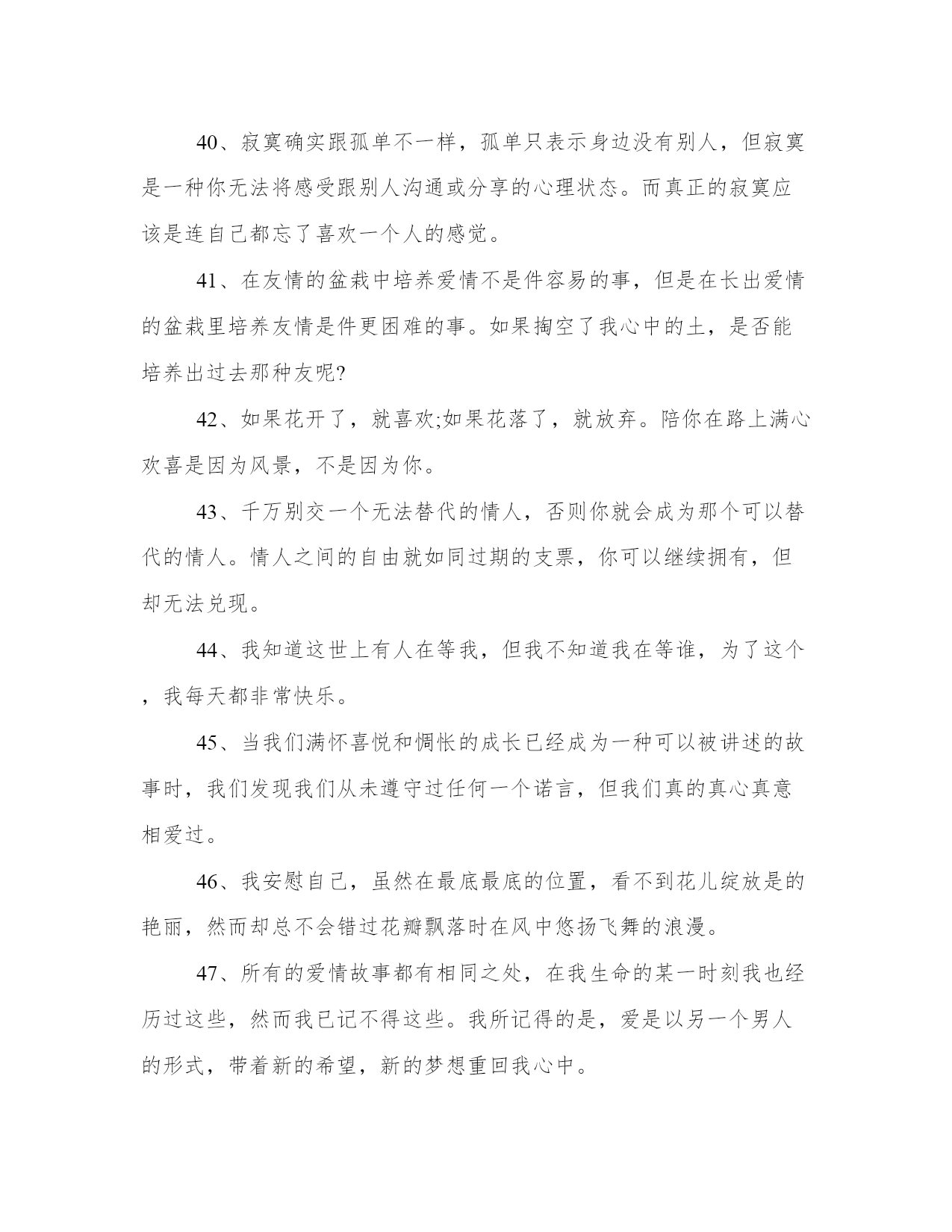 40、寂寞确实跟孤单不一样，孤单只表示身边没有别人，但寂寞是一种你无法将感受跟别人沟通或分享的心理状态。而真正的寂寞应该是连自己都忘了喜欢一个人的感觉。

41、在友情的盆栽中培养爱情不是件容易的事，但是在长出爱情的盆栽里培养友情是件更困难的事。如果掏空了我心中的土，是否能培养出过去那种友呢?

42、如果花开了，就喜欢;如果花落了，就放弃。陪你在路上满心欢喜是因为风景，不是因为你。

43、千万别交一个无法替代的情人，否则你就会成为那个可以替代的情人。情人之间的自由就如同过期的支票，你可以继续拥有，但却无法兑现。

44、我知道这世上有人在等我，但我不知道我在等谁，为了这个，我每天都非常快乐。

45、当我们满怀喜悦和惆怅的成长已经成为一种可以被讲述的故事时，我们发现我们从未遵守过任何一个诺言，但我们真的真心真意相爱过。

46、我安慰自己，虽然在最底最底的位置，看不到花儿绽放是的艳丽，然而却总不会错过花瓣飘落时在风中悠扬飞舞的浪漫。

47、所有的爱情故事都有相同之处，在我生命的某一时刻我也经历过这些，然而我已记不得这些。我所记得的是，爱是以另一个男人的形式，带着新的希望，新的梦想重回我心中。